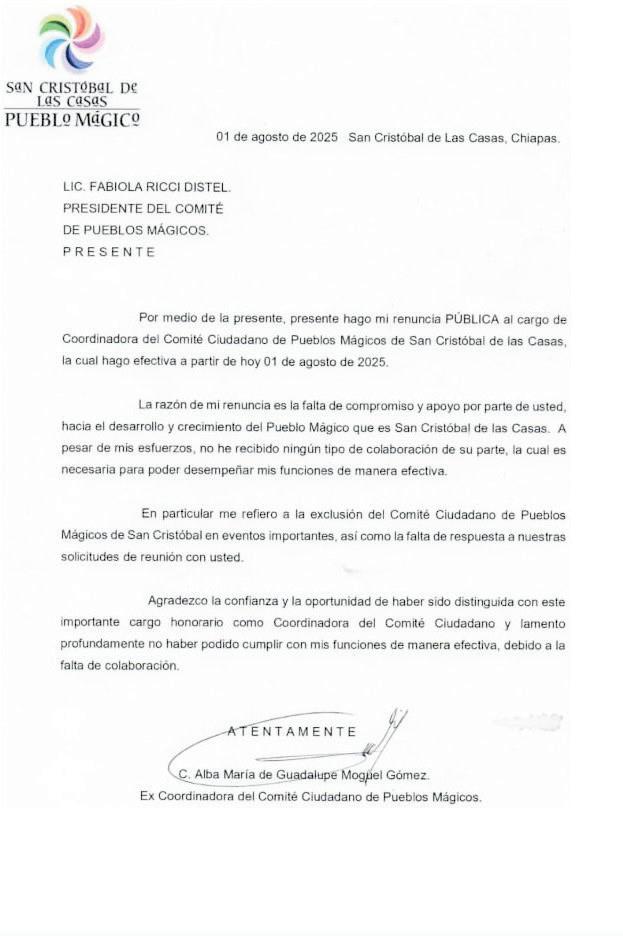 SAN CRISTÓBAL DE LAS CASAS
PUEBLO MÁGICO

01 de agosto de 2025 San Cristóbal de Las Casas, Chiapas.

LIC. FABIOLA RICCI DISTEL.
PRESIDENTE DEL COMITÉ
DE PUEBLOS MÁGICOS.
P R E S E N T E

Por medio de la presente, presente hago mi renuncia PÚBLICA al cargo de Coordinadora del Comité Ciudadano de Pueblos Mágicos de San Cristóbal de las Casas, la cual hago efectiva a partir de hoy 01 de agosto de 2025.

La razón de mi renuncia es la falta de compromiso y apoyo por parte de usted, hacia el desarrollo y crecimiento del Pueblo Mágico que es San Cristóbal de las Casas. A pesar de mis esfuerzos, no he recibido ningún tipo de colaboración de su parte, la cual es necesaria para poder desempeñar mis funciones de manera efectiva.

En particular me refiero a la exclusión del Comité Ciudadano de Pueblos Mágicos de San Cristóbal en eventos importantes, así como la falta de respuesta a nuestras solicitudes de reunión con usted.

Agradezco la confianza y la oportunidad de haber sido distinguida con este importante cargo honorario como Coordinadora del Comité Ciudadano y lamento profundamente no haber podido cumplir con mis funciones de manera efectiva, debido a la falta de colaboración.

A T E N T A M E N T E

C. Alba María de Guadalupe Moguel Gómez.
Ex Coordinadora del Comité Ciudadano de Pueblos Mágicos.